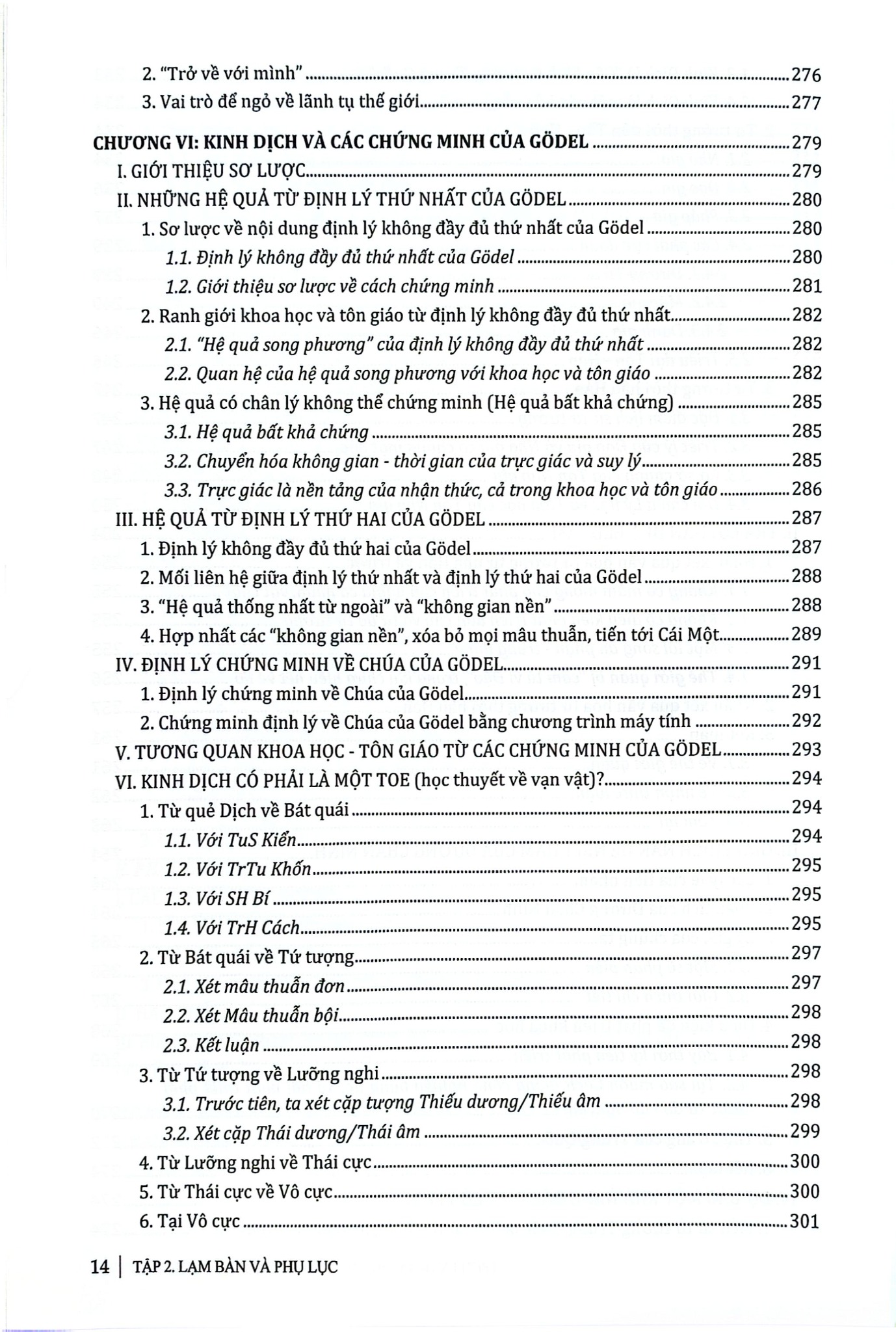 2. "Trở về với mình" 276

3. Vai trò để ngỏ về lãnh tụ thế giới 277

CHƯƠNG VI: KINH DỊCH VÀ CÁC CHỨNG MINH CỦA GÖDEL 279

I. GIỚI THIỆU SƠ LƯỢC 279

II. NHỮNG HỆ QUẢ TỪ ĐỊNH LÝ THỨ NHẤT CỦA GÖDEL 280

1. Sơ lược về nội dung định lý không đầy đủ thứ nhất của Gödel 280

1.1. Định lý không đầy đủ thứ nhất của Gödel 280

1.2. Giới thiệu sơ lược về cách chứng minh 281

2. Ranh giới khoa học và tôn giáo từ định lý không đầy đủ thứ nhất 282

2.1. "Hệ quả song phương" của định lý không đầy đủ thứ nhất 282

2.2. Quan hệ của hệ quả song phương với khoa học và tôn giáo 282

3. Hệ quả có chân lý không thể chứng minh (Hệ quả bất khả chứng) 285

3.1. Hệ quả bất khả chứng 285

3.2. Chuyển hóa không gian - thời gian của trực giác và suy lý 285

3.3. Trực giác là nền tảng của nhận thức, cả trong khoa học và tôn giáo 286

III. HỆ QUẢ TỪ ĐỊNH LÝ THỨ HAI CỦA GÖDEL 287

1. Định lý không đầy đủ thứ hai của Gödel 287

2. Mối liên hệ giữa định lý thứ nhất và định lý thứ hai của Gödel 288

3. "Hệ quả thống nhất từ ngoài" và "không gian nền" 288

4. Hợp nhất các "không gian nền", xóa bỏ mọi mâu thuẫn, tiến tới Cái Một 289

IV. ĐỊNH LÝ CHỨNG MINH VỀ CHÚA CỦA GÖDEL 291

1. Định lý chứng minh về Chúa của Gödel 291

2. Chứng minh định lý về Chúa của Gödel bằng chương trình máy tính 292

V. TƯƠNG QUAN KHOA HỌC - TÔN GIÁO TỪ CÁC CHỨNG MINH CỦA GÖDEL 293

VI. KINH DỊCH CÓ PHẢI LÀ MỘT TOE (học thuyết về vạn vật)? 294

1. Từ quẻ Dịch về Bát quái 294

1.1. Với TuS Kiển 294

1.2. Với TrTu Khốn 295

1.3. Với SH Bí 295

1.4. Với TrH Cách 295

2. Từ Bát quái về Tứ tượng 297

2.1. Xét mâu thuẫn đơn 297

2.2. Xét Mâu thuẫn bội 298

2.3. Kết luận 298

3. Từ Tứ tượng về Lưỡng nghi 298

3.1. Trước tiên, ta xét cặp tượng Thiếu dương/Thiếu âm 298

3.2. Xét cặp Thái dương/Thái âm 299

4. Từ Lưỡng nghi về Thái cực 300

5. Từ Thái cực về Vô cực 300

6. Tại Vô cực 301

14 | TẬP 2. LẠM BÀN VÀ PHỤ LỤC